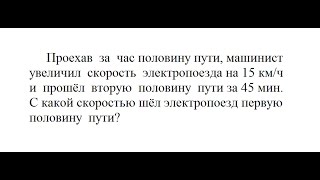 Проехав за час половину пути, машинист увеличил скорость электропоезда на 15 км/ч и прошёл вторую половину пути за 45 мин. С какой скоростью шёл электропоезд первую половину пути?